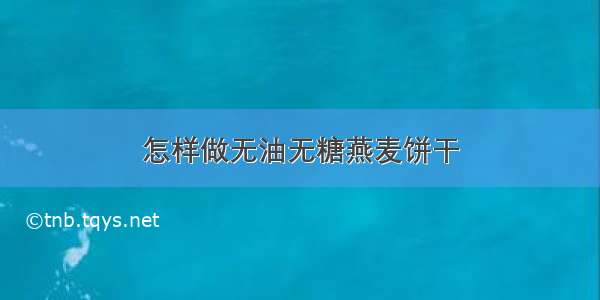 怎样做无油无糖燕麦饼干

©tnb.tqys.net